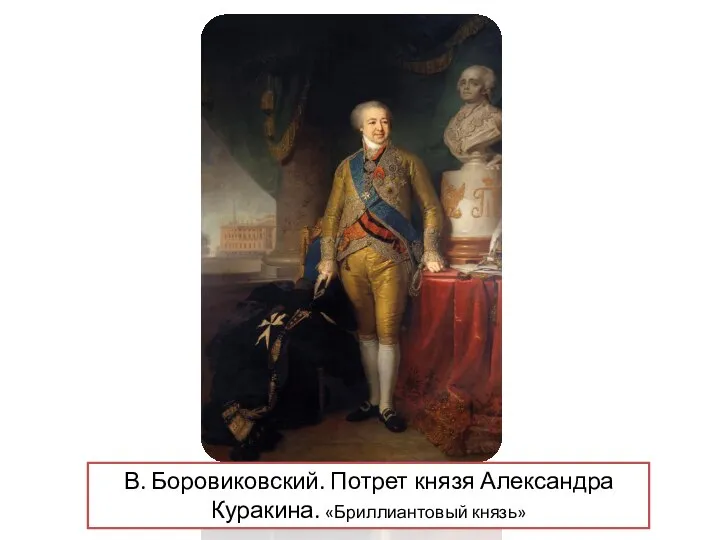 В. Боровиковский. Потрет князя Александра Куракина. «Бриллиантовый князь»